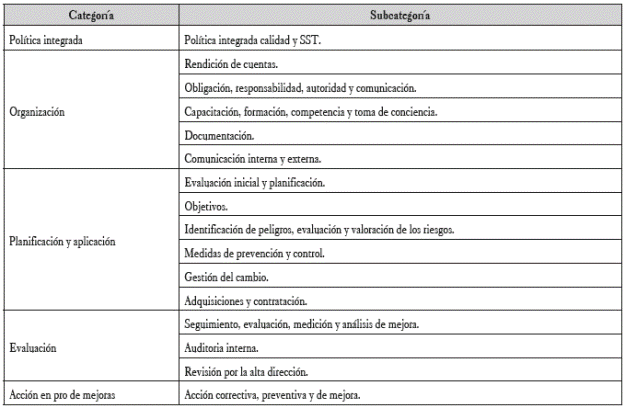 | Categoría | Subcategoría |
|---|---|
| Política integrada | Política integrada calidad y SST. |
| Organización | Rendición de cuentas. |
| | Obligación, responsabilidad, autoridad y comunicación. |
| | Capacitación, formación, competencia y toma de conciencia. |
| | Documentación. |
| | Comunicación interna y externa. |
| Planificación y aplicación | Evaluación inicial y planificación. |
| | Objetivos. |
| | Identificación de peligros, evaluación y valoración de los riesgos. |
| | Medidas de prevención y control. |
| | Gestión del cambio. |
| | Adquisiciones y contratación. |
| Evaluación | Seguimiento, evaluación, medición y análisis de mejora. |
| | Auditoria interna. |
| | Revisión por la alta dirección. |
| Acción en pro de mejoras | Acción correctiva, preventiva y de mejora. |